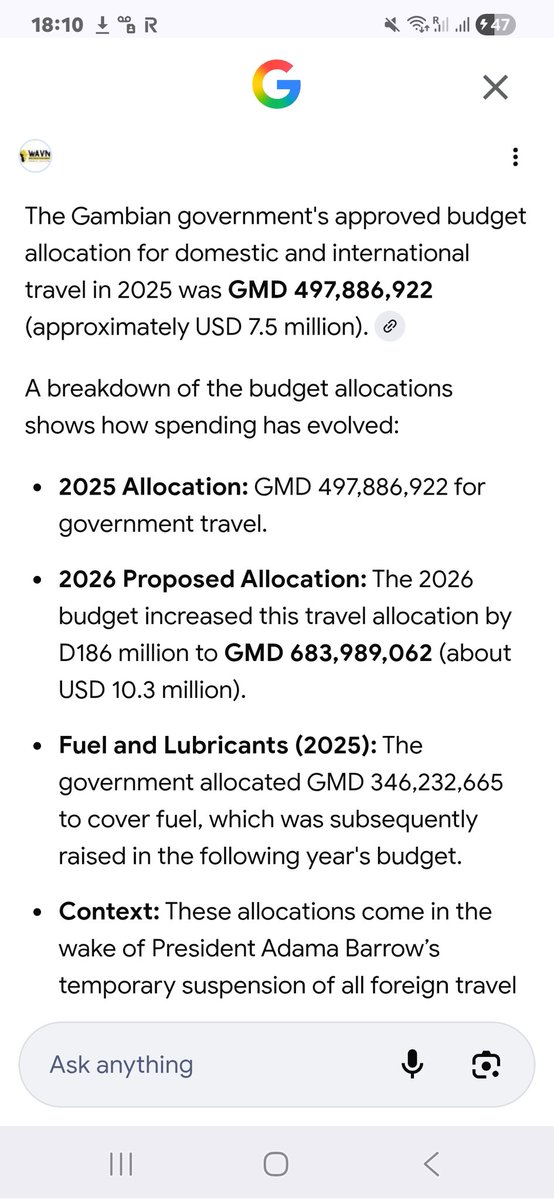 18:10 R 47

G

WAVN

The Gambian government's approved budget allocation for domestic and international travel in 2025 was **GMD 497,886,922** (approximately USD 7.5 million).

A breakdown of the budget allocations shows how spending has evolved:

- **2025 Allocation:** GMD 497,886,922 for government travel.
- **2026 Proposed Allocation:** The 2026 budget increased this travel allocation by D186 million to **GMD 683,989,062** (about USD 10.3 million).
- **Fuel and Lubricants (2025):** The government allocated GMD 346,232,665 to cover fuel, which was subsequently raised in the following year's budget.
- **Context:** These allocations come in the wake of President Adama Barrow's temporary suspension of all foreign travel

Ask anything